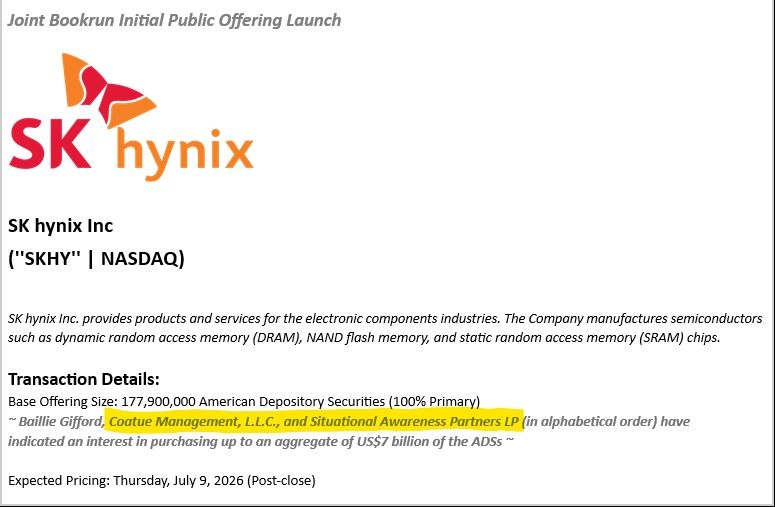 Joint Bookrun Initial Public Offering Launch

SK hynix

SK hynix Inc
("SKHY" | NASDAQ)

SK hynix Inc. provides products and services for the electronic components industries. The Company manufactures semiconductors such as dynamic random access memory (DRAM), NAND flash memory, and static random access memory (SRAM) chips.

Transaction Details:
Base Offering Size: 177,900,000 American Depository Securities (100% Primary)
~ Baillie Gifford, Coatue Management, L.L.C., and Situational Awareness Partners LP (in alphabetical order) have indicated an interest in purchasing up to an aggregate of US$7 billion of the ADSs ~

Expected Pricing: Thursday, July 9, 2026 (Post-close)